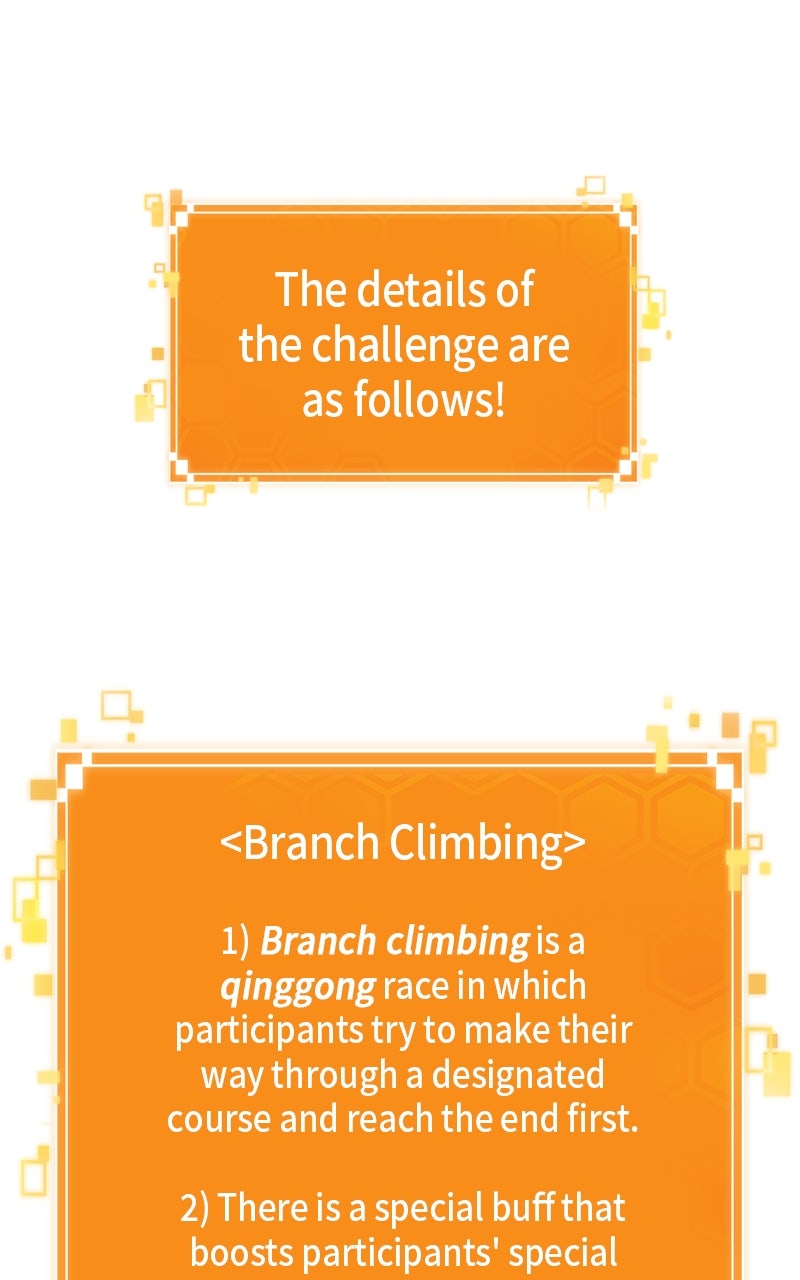 The details of the challenge are as follows!

<Branch Climbing>

1) Branch climbing is a qinggong race in which participants try to make their way through a designated course and reach the end first.

2) There is a special buff that boosts participants' special